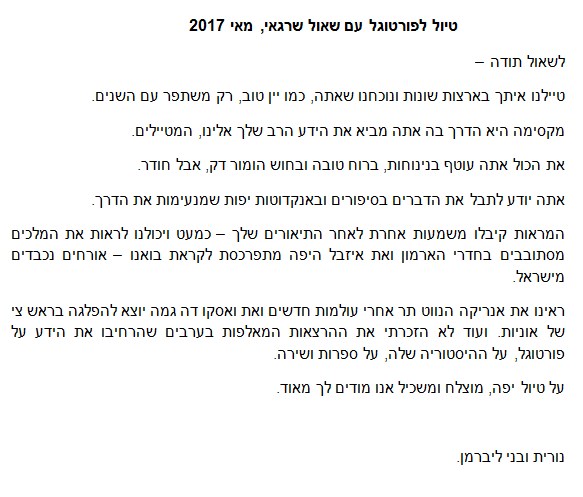 טיול לפורטוגל עם שאול שרגאי, מאי 2017

לשאול תודה –

טיילנו איתך בארצות שונות ונוכחנו שאתה, כמו יין טוב, רק משתפר עם השנים.

מקסימה היא הדרך בה אתה מביא את הידע הרב שלך אלינו, המטיילים.

את הכול אתה עוטף בנינוחות, ברוח טובה ובחוש הומור דק, אבל חודר.

אתה יודע לתבל את הדברים בסיפורים ובאנקדוטות יפות שמנעימות את הדרך.

המראות קיבלו משמעות אחרת לאחר התיאורים שלך – כמעט ויכולנו לראות את המלכים מסתובבים בחדרי הארמון ואת איזבל היפה מתפרכסת לקראת בואנו – אורחים נכבדים מישראל.

ראינו את אנריקה הנווט תר אחרי עולמות חדשים ואת ואסקו דה גמה יוצא להפלגה בראש צי של אוניות. ועוד לא הזכרתי את ההרצאות המאלפות בערבים שהרחיבו את הידע על פורטוגל, על ההיסטוריה שלה, על ספרות ושירה.

על טיול יפה, מוצלח ומשכיל אנו מודים לך מאוד.

נורית ובני ליברמן.